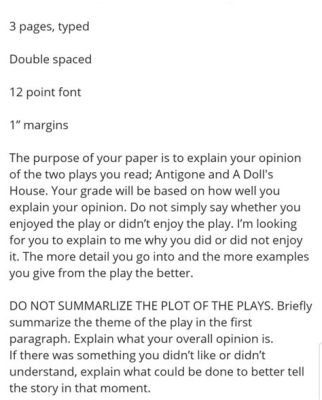 3 pages, typed

Double spaced

12 point font

1" margins

The purpose of your paper is to explain your opinion of the two plays you read; Antigone and A Doll's House. Your grade will be based on how well you explain your opinion. Do not simply say whether you enjoyed the play or didn't enjoy the play. I'm looking for you to explain to me why you did or did not enjoy it. The more detail you go into and the more examples you give from the play the better.

DO NOT SUMMARLIZE THE PLOT OF THE PLAYS. Briefly summarize the theme of the play in the first paragraph. Explain what your overall opinion is.
If there was something you didn't like or didn't understand, explain what could be done to better tell the story in that moment.